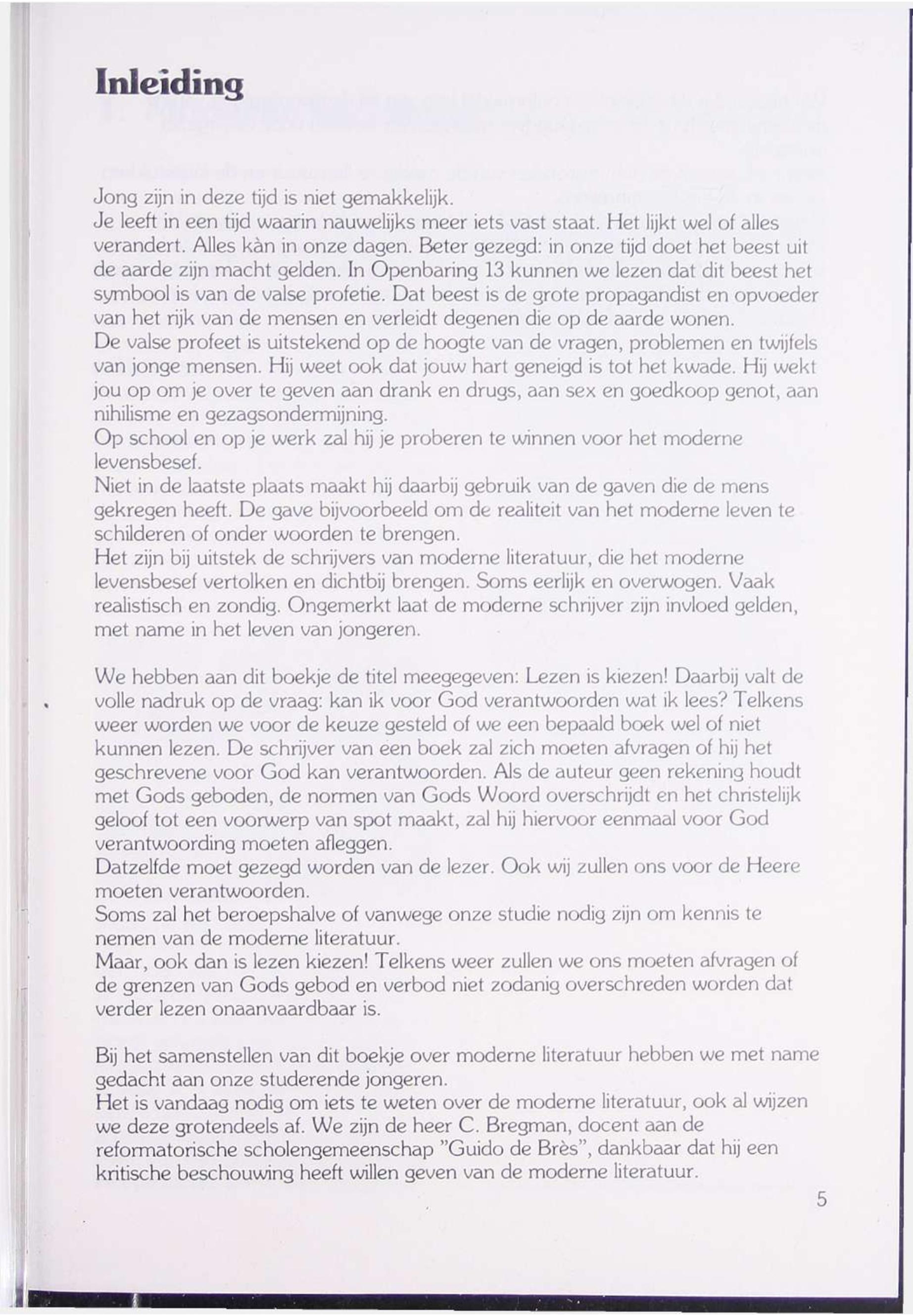 Inleiding

Jong zijn in deze tijd is niet gemakkelijk.
Je leeft in een tijd waarin nauwelijks meer iets vast staat. Het lijkt wel of alles verandert. Alles kàn in onze dagen. Beter gezegd: in onze tijd doet het beest uit de aarde zijn macht gelden. In Openbaring 13 kunnen we lezen dat dit beest het symbool is van de valse profetie. Dat beest is de grote propagandist en opvoeder van het rijk van de mensen en verleidt degenen die op de aarde wonen.
De valse profeet is uitstekend op de hoogte van de vragen, problemen en twijfels van jonge mensen. Hij weet ook dat jouw hart geneigd is tot het kwade. Hij wekt jou op om je over te geven aan drank en drugs, aan sex en goedkoop genot, aan nihilisme en gezagsondermijning.
Op school en op je werk zal hij je proberen te winnen voor het moderne levensbesef.
Niet in de laatste plaats maakt hij daarbij gebruik van de gaven die de mens gekregen heeft. De gave bijvoorbeeld om de realiteit van het moderne leven te schilderen of onder woorden te brengen.
Het zijn bij uitstek de schrijvers van moderne literatuur, die het moderne levensbesef vertolken en dichtbij brengen. Soms eerlijk en overwogen. Vaak realistisch en zondig. Ongemerkt laat de moderne schrijver zijn invloed gelden, met name in het leven van jongeren.

We hebben aan dit boekje de titel meegegeven: Lezen is kiezen! Daarbij valt de volle nadruk op de vraag: kan ik voor God verantwoorden wat ik lees? Telkens weer worden we voor de keuze gesteld of we een bepaald boek wel of niet kunnen lezen. De schrijver van een boek zal zich moeten afvragen of hij het geschrevene voor God kan verantwoorden. Als de auteur geen rekening houdt met Gods geboden, de normen van Gods Woord overschrijdt en het christelijk geloof tot een voorwerp van spot maakt, zal hij hiervoor eenmaal voor God verantwoording moeten afleggen.
Datzelfde moet gezegd worden van de lezer. Ook wij zullen ons voor de Heere moeten verantwoorden.
Soms zal het beroepshalve of vanwege onze studie nodig zijn om kennis te nemen van de moderne literatuur.
Maar, ook dan is lezen kiezen! Telkens weer zullen we ons moeten afvragen of de grenzen van Gods gebod en verbod niet zodanig overschreden worden dat verder lezen onaanvaardbaar is.

Bij het samenstellen van dit boekje over moderne literatuur hebben we met name gedacht aan onze studerende jongeren.
Het is vandaag nodig om iets te weten over de moderne literatuur, ook al wijzen we deze grotendeels af. We zijn de heer C. Bregman, docent aan de reformatorische scholengemeenschap "Guido de Brès", dankbaar dat hij een kritische beschouwing heeft willen geven van de moderne literatuur.

5